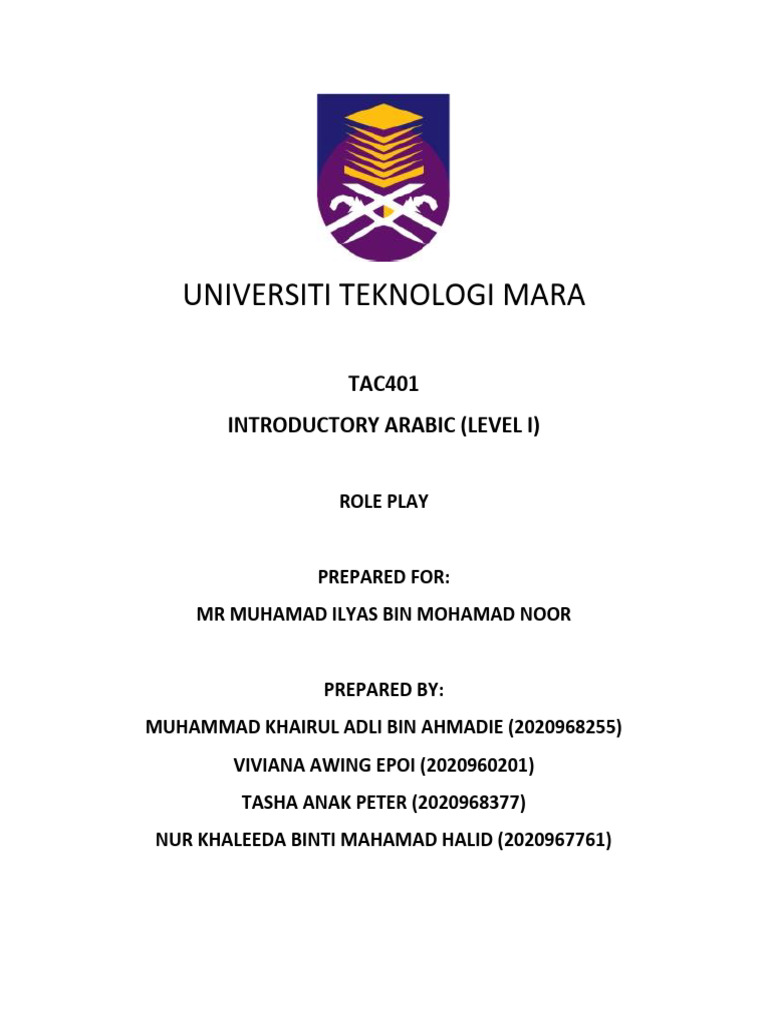 UNIVERSITI TEKNOLOGI MARA

TAC401

INTRODUCTORY ARABIC (LEVEL I)

ROLE PLAY

PREPARED FOR:

MR MUHAMAD ILYAS BIN MOHAMAD NOOR

PREPARED BY:

MUHAMMAD KHAIRUL ADLI BIN AHMADIE (2020968255)

VIVIANA AWING EPOI (2020960201)

TASHA ANAK PETER (2020968377)

NUR KHALEEDA BINTI MAHAMAD HALID (2020967761)